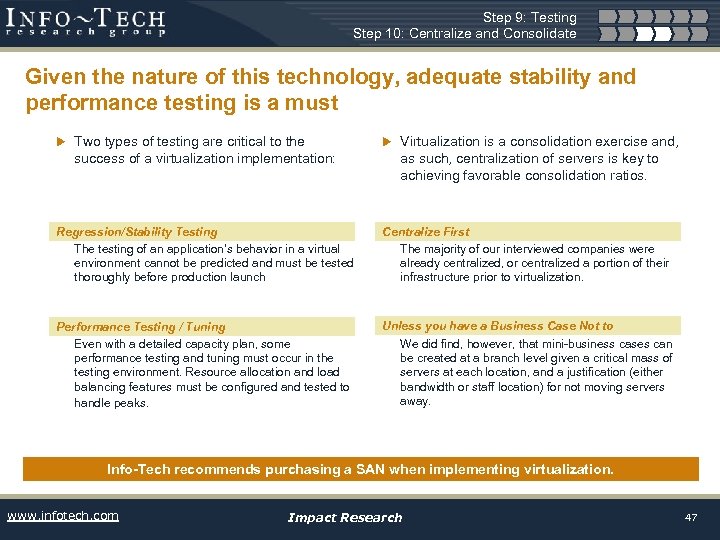 INFO~TECH
research group

Step 9: Testing
Step 10: Centralize and Consolidate

Given the nature of this technology, adequate stability and performance testing is a must

Two types of testing are critical to the success of a virtualization implementation:

Regression/Stability Testing
The testing of an application's behavior in a virtual environment cannot be predicted and must be tested thoroughly before production launch

Performance Testing / Tuning
Even with a detailed capacity plan, some performance testing and tuning must occur in the testing environment. Resource allocation and load balancing features must be configured and tested to handle peaks.

Virtualization is a consolidation exercise and, as such, centralization of servers is key to achieving favorable consolidation ratios.

Centralize First
The majority of our interviewed companies were already centralized, or centralized a portion of their infrastructure prior to virtualization.

Unless you have a Business Case Not to
We did find, however, that mini-business cases can be created at a branch level given a critical mass of servers at each location, and a justification (either bandwidth or staff location) for not moving servers away.

Info-Tech recommends purchasing a SAN when implementing virtualization.

www.infotech.com
Impact Research
47